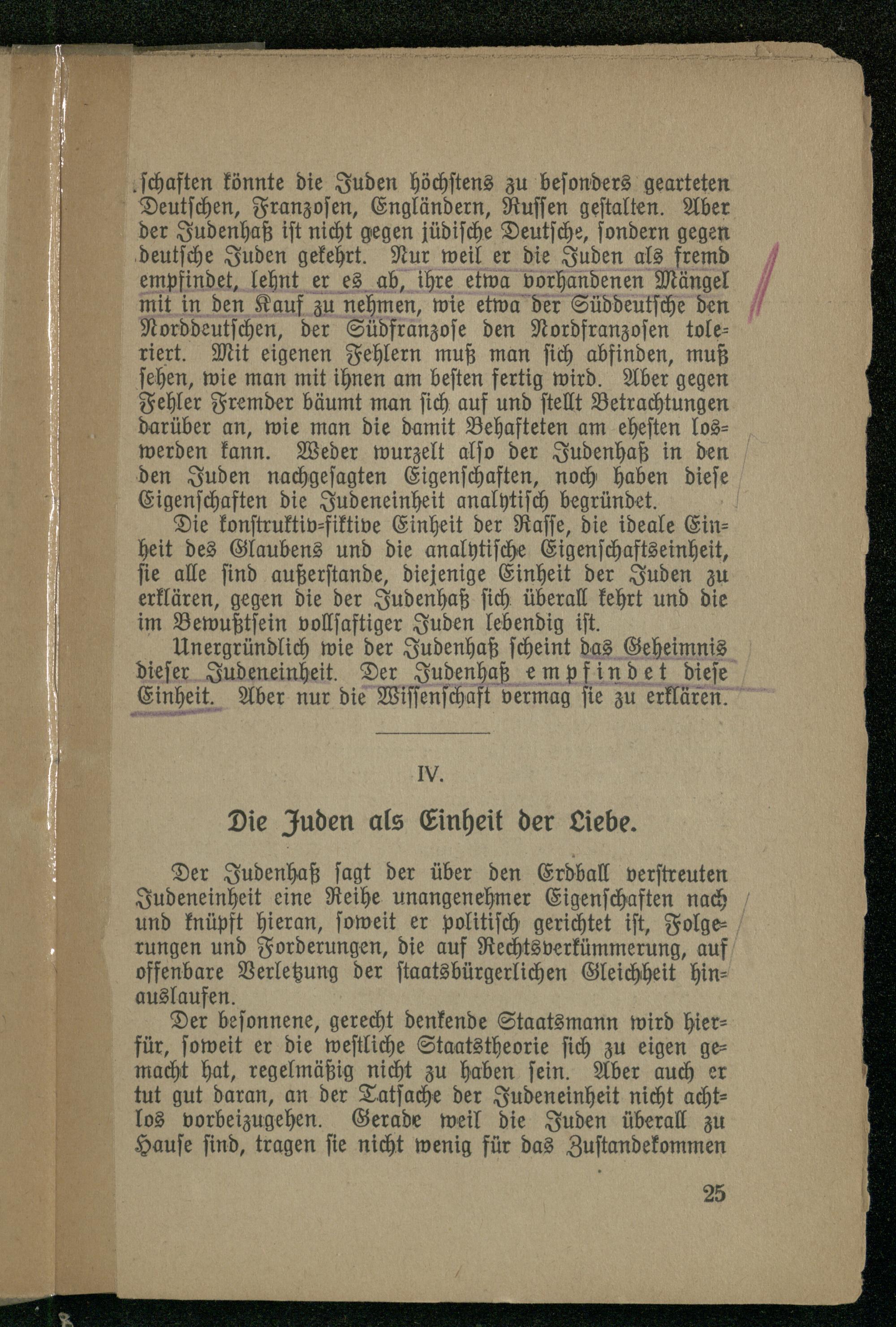 schaften könnte die Juden höchstens zu besonders gearteten Deutschen, Franzosen, Engländern, Russen gestalten. Aber der Judenhaß ist nicht gegen jüdische Deutsche, sondern gegen deutsche Juden gekehrt. Nur weil er die Juden als fremd empfindet, lehnt er es ab, ihre etwa vorhandenen Mängel mit in den Kauf zu nehmen, wie etwa der Süddeutsche den Norddeutschen, der Südfranzose den Nordfranzosen toleriert. Mit eigenen Fehlern muß man sich abfinden, muß sehen, wie man mit ihnen am besten fertig wird. Aber gegen Fehler Fremder bäumt man sich auf und stellt Betrachtungen darüber an, wie man die damit Behafteten am ehesten loswerden kann. Weder wurzelt also der Judenhaß in den den Juden nachgesagten Eigenschaften, noch haben diese Eigenschaften die Judeneinheit analytisch begründet.

Die konstruktiv-fiktive Einheit der Rasse, die ideale Einheit des Glaubens und die analytische Eigenschaftseinheit, sie alle sind außerstande, diejenige Einheit der Juden zu erklären, gegen die der Judenhaß sich überall kehrt und die im Bewußtsein vollsaftiger Juden lebendig ist.

Unergründlich wie der Judenhaß scheint das Geheimnis dieser Judeneinheit. Der Judenhaß empfindet diese Einheit. Aber nur die Wissenschaft vermag sie zu erklären.

IV.

Die Juden als Einheit der Liebe.

Der Judenhaß sagt der über den Erdball verstreuten Judeneinheit eine Reihe unangenehmer Eigenschaften nach und knüpft hieran, soweit er politisch gerichtet ist, Folgerungen und Forderungen, die auf Rechtsverkümmerung, auf offenbare Verletzung der staatsbürgerlichen Gleichheit hinauslaufen.

Der besonnene, gerecht denkende Staatsmann wird hierfür, soweit er die westliche Staatstheorie sich zu eigen gemacht hat, regelmäßig nicht zu haben sein. Aber auch er tut gut daran, an der Tatsache der Judeneinheit nicht achtlos vorbeizugehen. Gerade weil die Juden überall zu Hause sind, tragen sie nicht wenig für das Zustandekommen

25